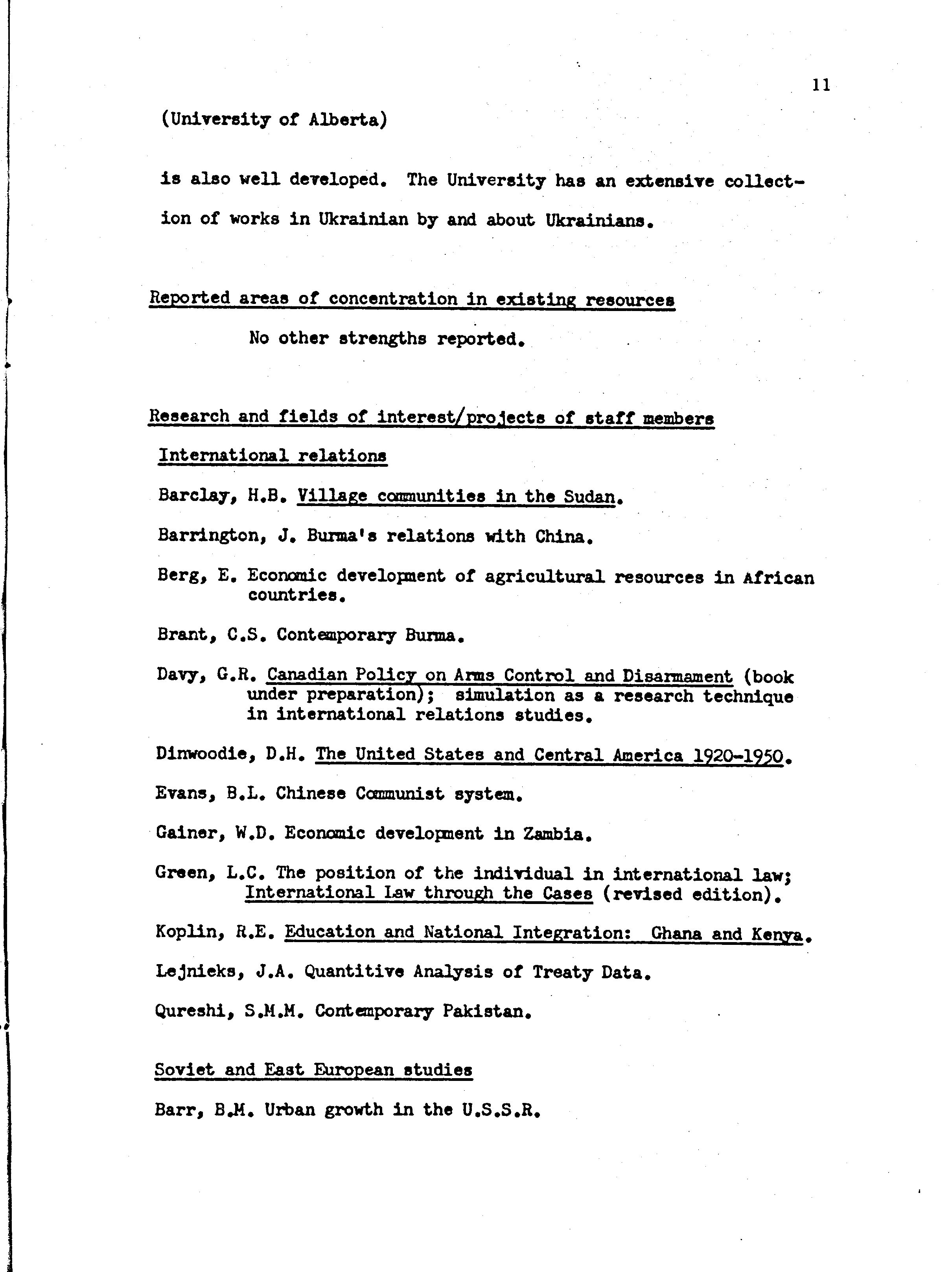 11

(University of Alberta)

is also well developed. The University has an extensive collection of works in Ukrainian by and about Ukrainians.

Reported areas of concentration in existing resources

No other strengths reported.

Research and fields of interest/projects of staff members

International relations

Barclay, H.B. Village communities in the Sudan.

Barrington, J. Burma's relations with China.

Berg, E. Economic development of agricultural resources in African countries.

Brant, C.S. Contemporary Burma.

Davy, G.R. Canadian Policy on Arms Control and Disarmament (book under preparation); simulation as a research technique in international relations studies.

Dinwoodie, D.H. The United States and Central America 1920-1950.

Evans, B.L. Chinese Communist system.

Gainer, W.D. Economic development in Zambia.

Green, L.C. The position of the individual in international law; International Law through the Cases (revised edition).

Koplin, R.E. Education and National Integration: Ghana and Kenya.

Lejnieks, J.A. Quantitive Analysis of Treaty Data.

Qureshi, S.M.M. Contemporary Pakistan.

Soviet and East European studies

Barr, B.M. Urban growth in the U.S.S.R.